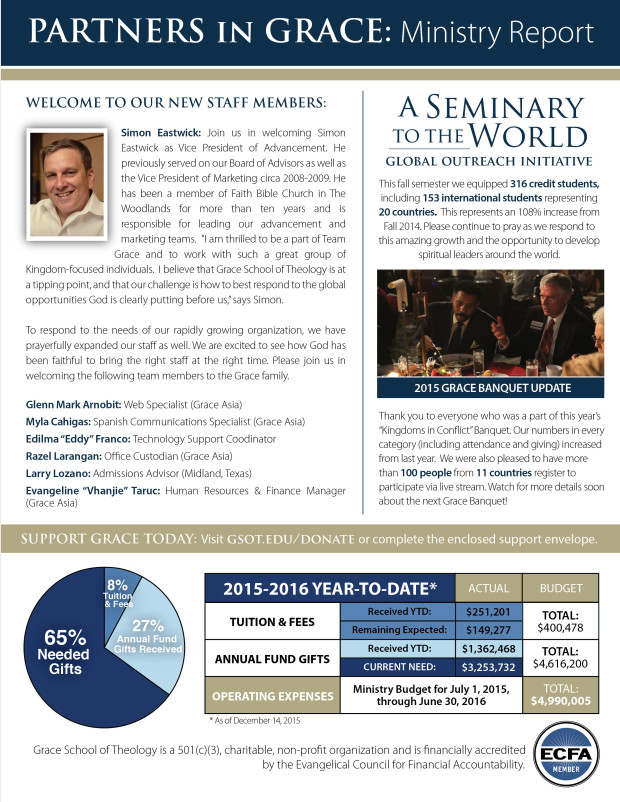 PARTNERS IN GRACE: Ministry Report

WELCOME TO OUR NEW STAFF MEMBERS:

Simon Eastwick: Join us in welcoming Simon Eastwick as Vice President of Advancement. He previously served on our Board of Advisors as well as the Vice President of Marketing circa 2008-2009. He has been a member of Faith Bible Church in The Woodlands for more than ten years and is responsible for leading our advancement and marketing teams. "I am thrilled to be a part of Team Grace and to work with such a great group of Kingdom-focused individuals. I believe that Grace School of Theology is at a tipping point, and that our challenge is how to best respond to the global opportunities God is clearly putting before us," says Simon.

To respond to the needs of our rapidly growing organization, we have prayerfully expanded our staff as well. We are excited to see how God has been faithful to bring the right staff at the right time. Please join us in welcoming the following team members to the Grace family.

Glenn Mark Arnobit: Web Specialist (Grace Asia)
Myla Cahigas: Spanish Communications Specialist (Grace Asia)
Edilma "Eddy" Franco: Technology Support Coodinator
Razel Larangan: Office Custodian (Grace Asia)
Larry Lozano: Admissions Advisor (Midland, Texas)
Evangeline "Vhanjie" Taruc: Human Resources & Finance Manager (Grace Asia)

A SEMINARY TO THE WORLD
GLOBAL OUTREACH INITIATIVE

This fall semester we equipped 316 credit students, including 153 international students representing 20 countries. This represents an 108% increase from Fall 2014. Please continue to pray as we respond to this amazing growth and the opportunity to develop spiritual leaders around the world.

2015 GRACE BANQUET UPDATE

Thank you to everyone who was a part of this year's "Kingdoms in Conflict" Banquet. Our numbers in every category (including attendance and giving) increased from last year. We were also pleased to have more than 100 people from 11 countries register to participate via live stream. Watch for more details soon about the next Grace Banquet!

SUPPORT GRACE TODAY: Visit GSOT.EDU/DONATE or complete the enclosed support envelope.

8%
Tuition & Fees
27%
Annual Fund Gifts Received
65%
Needed Gifts

| 2015-2016 YEAR-TO-DATE* | | ACTUAL | BUDGET |
|---|---|---|---|
| TUITION & FEES | Received YTD: | $251,201 | TOTAL: $400,478 |
| | Remaining Expected: | $149,277 | |
| ANNUAL FUND GIFTS | Received YTD: | $1,362,468 | TOTAL: $4,616,200 |
| | CURRENT NEED: | $3,253,732 | |
| OPERATING EXPENSES | Ministry Budget for July 1, 2015, through June 30, 2016 | | TOTAL: $4,990,005 |

* As of December 14, 2015

Grace School of Theology is a 501(c)(3), charitable, non-profit organization and is financially accredited by the Evangelical Council for Financial Accountability.

ECFA
MEMBER